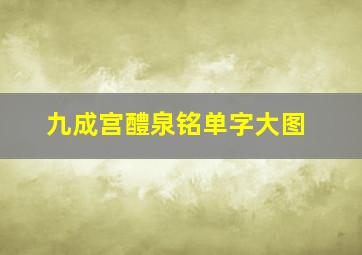 九成宫醴泉铭单字大图